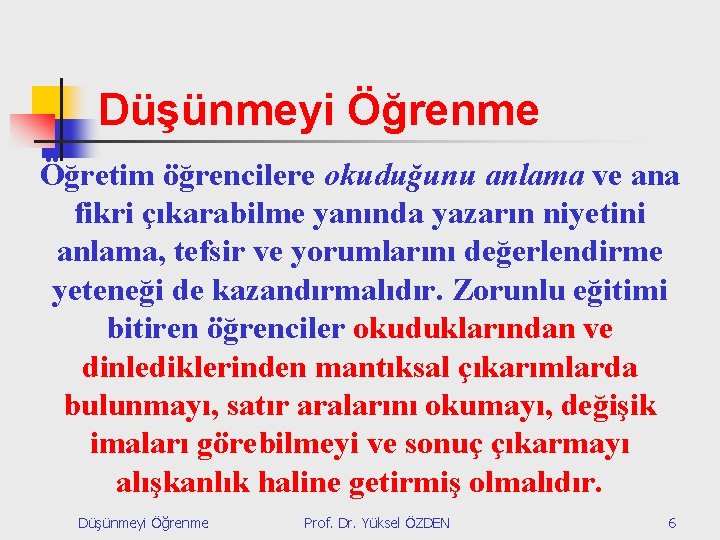 Düşünmeyi Öğrenme

Öğretim öğrencilere okuduğunu anlama ve ana fikri çıkarabilme yanında yazarın niyetini anlama, tefsir ve yorumlarını değerlendirme yeteneği de kazandırmalıdır. Zorunlu eğitimi bitiren öğrenciler okuduklarından ve dinlediklerinden mantıksal çıkarımlarda bulunmayı, satır aralarını okumayı, değişik imaları görebilmeyi ve sonuç çıkarmayı alışkanlık haline getirmiş olmalıdır.

Düşünmeyi Öğrenme

Prof. Dr. Yüksel ÖZDEN

6